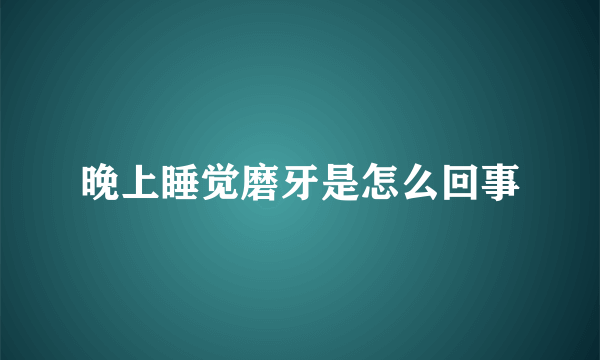 晚上睡觉磨牙是怎么回事